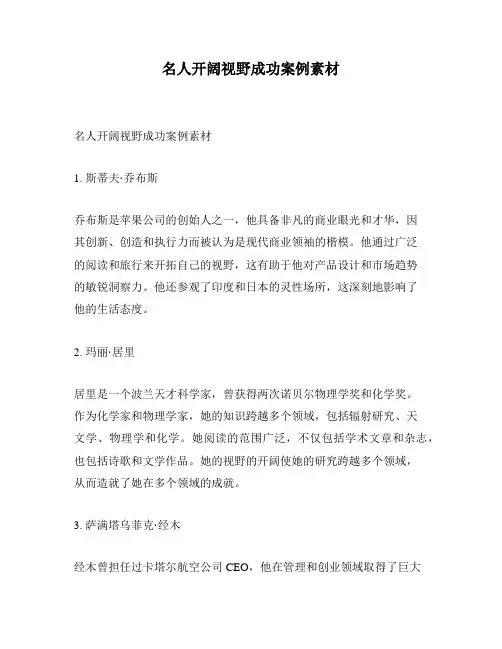 名人开阔视野成功案例素材

名人开阔视野成功案例素材

1. 斯蒂夫·乔布斯

乔布斯是苹果公司的创始人之一，他具备非凡的商业眼光和才华，因其创新、创造和执行力而被认为是现代商业领袖的楷模。他通过广泛的阅读和旅行来开拓自己的视野，这有助于他对产品设计和市场趋势的敏锐洞察力。他还参观了印度和日本的灵性场所，这深刻地影响了他的生活态度。

2. 玛丽·居里

居里是一个波兰天才科学家，曾获得两次诺贝尔物理学奖和化学奖。作为化学家和物理学家，她的知识跨越多个领域，包括辐射研究、天文学、物理学和化学。她阅读的范围广泛，不仅包括学术文章和杂志，也包括诗歌和文学作品。她的视野的开阔使她的研究跨越多个领域，从而造就了她在多个领域的成就。

3. 萨满塔乌菲克·经木

经木曾担任过卡塔尔航空公司 CEO，他在管理和创业领域取得了巨大